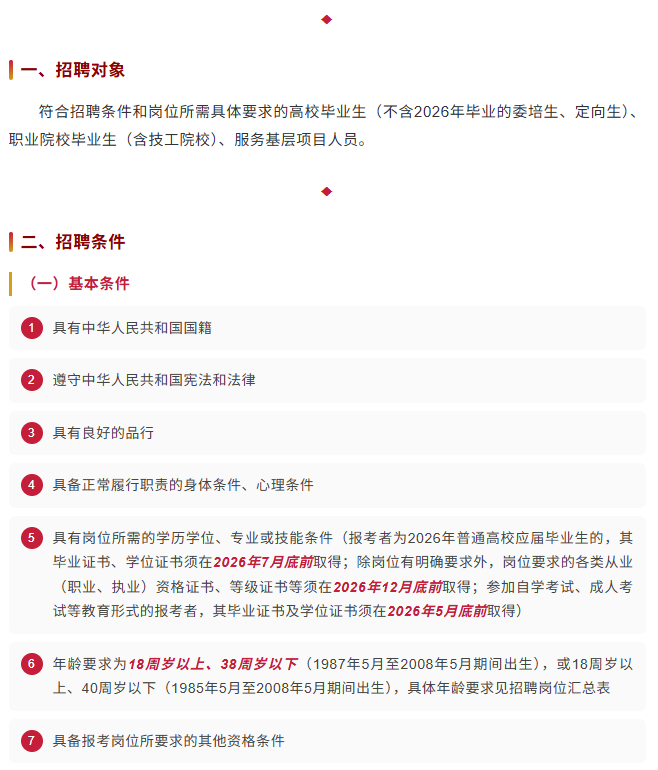 一、招聘对象

符合招聘条件和岗位所需具体要求的高校毕业生（不含2026年毕业的委培生、定向生）、职业院校毕业生（含技工院校）、服务基层项目人员。

二、招聘条件

（一）基本条件

1 具有中华人民共和国国籍

2 遵守中华人民共和国宪法和法律

3 具有良好的品行

4 具备正常履行职责的身体条件、心理条件

5 具有岗位所需的学历学位、专业或技能条件（报考者为2026年普通高校应届毕业生的，其毕业证书、学位证书须在2026年7月底前取得；除岗位有明确要求外，岗位要求的各类从业（职业、执业）资格证书、等级证书等须在2026年12月底前取得；参加自学考试、成人考试等教育形式的报考者，其毕业证书及学位证书须在2026年5月底前取得）

6 年龄要求为18周岁以上、38周岁以下（1987年5月至2008年5月期间出生），或18周岁以上、40周岁以下（1985年5月至2008年5月期间出生），具体年龄要求见招聘岗位汇总表

7 具备报考岗位所要求的其他资格条件